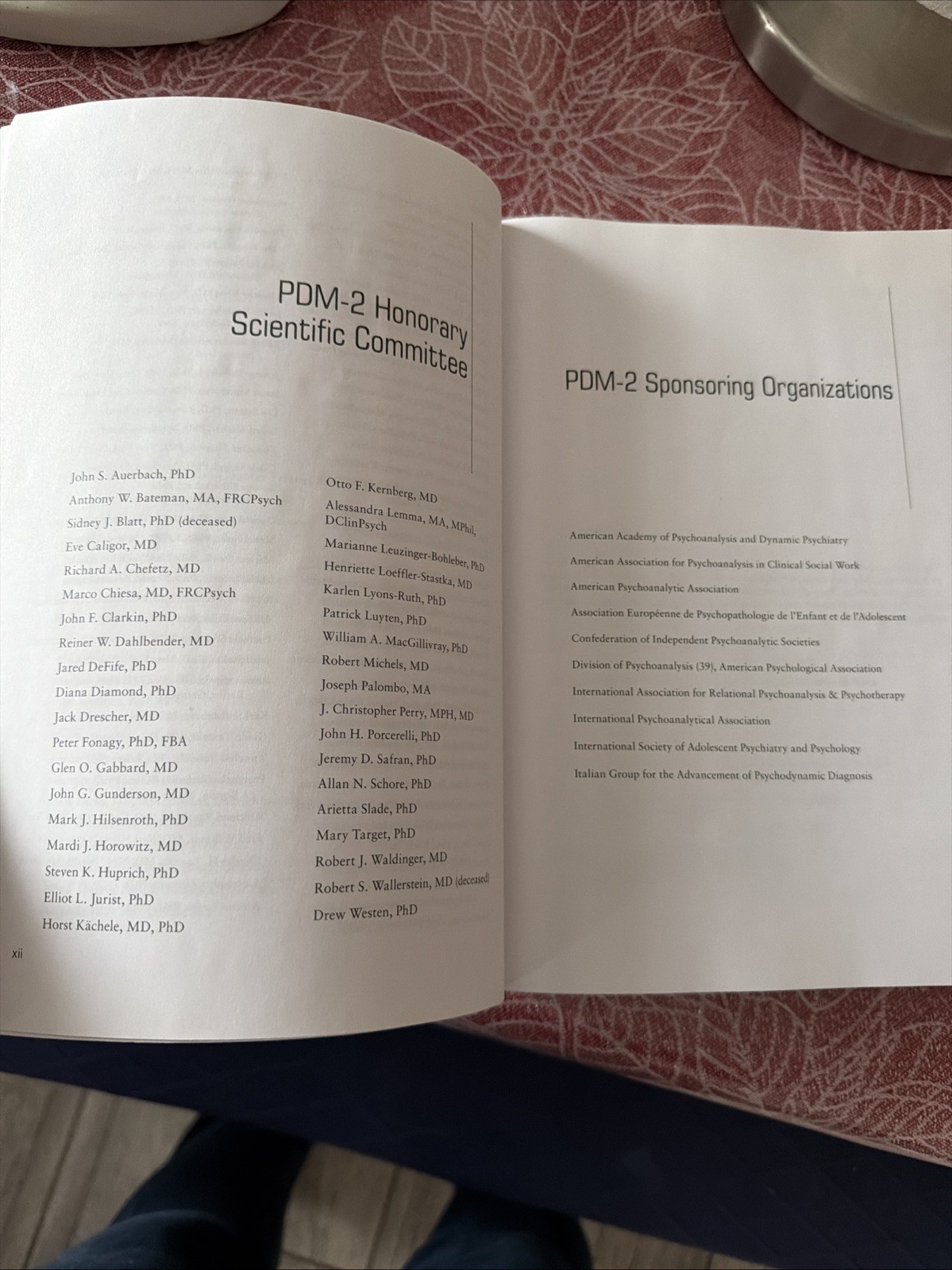 PDM-2 Honorary Scientific Committee

John S. Auerbach, PhD
Anthony W. Bateman, MA, FRCPsych
Sidney J. Blatt, PhD (deceased)
Eve Caligor, MD
Richard A. Chefetz, MD
Marco Chiesa, MD, FRCPsych
John F. Clarkin, PhD
Reiner W. Dahlbender, MD
Jared DeFife, PhD
Diana Diamond, PhD
Jack Drescher, MD
Peter Fonagy, PhD, FBA
Glen O. Gabbard, MD
John G. Gunderson, MD
Mark J. Hilsenroth, PhD
Mardi J. Horowitz, MD
Steven K. Huprich, PhD
Elliot L. Jurist, PhD
Horst Kächele, MD, PhD

Otto F. Kernberg, MD
Alessandra Lemma, MA, MPhil, DClinPsych
Marianne Leuzinger-Bohleber, PhD
Henriette Loeffler-Stastka, MD
Karlen Lyons-Ruth, PhD
Patrick Luyten, PhD
William A. MacGillivray, PhD
Robert Michels, MD
Joseph Palombo, MA
J. Christopher Perry, MPH, MD
John H. Porcerelli, PhD
Jeremy D. Safran, PhD
Allan N. Schore, PhD
Arietta Slade, PhD
Mary Target, PhD
Robert J. Waldinger, MD
Robert S. Wallerstein, MD (deceased)
Drew Westen, PhD

xii

PDM-2 Sponsoring Organizations

American Academy of Psychoanalysis and Dynamic Psychiatry
American Association for Psychoanalysis in Clinical Social Work
American Psychoanalytic Association
Association Européenne de Psychopathologie de l'Enfant et de l'Adolescent
Confederation of Independent Psychoanalytic Societies
Division of Psychoanalysis (39), American Psychological Association
International Association for Relational Psychoanalysis & Psychotherapy
International Psychoanalytical Association
International Society of Adolescent Psychiatry and Psychology
Italian Group for the Advancement of Psychodynamic Diagnosis